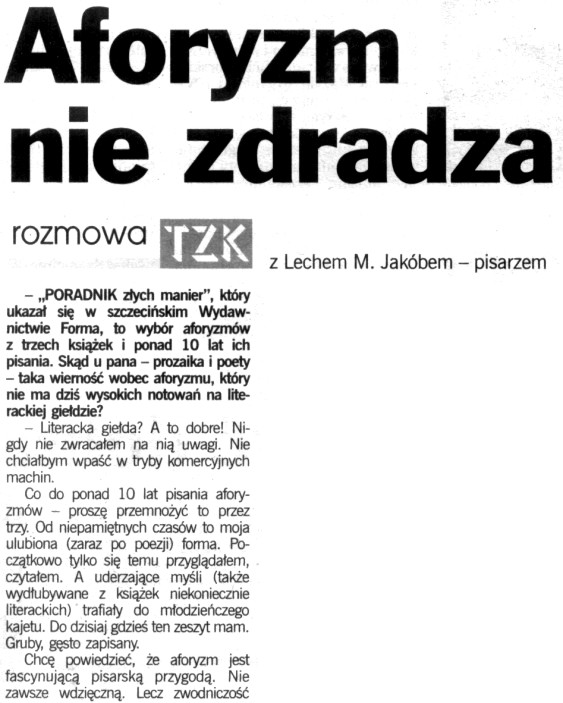 Aforyzm nie zdradza

rozmowa TZK z Lechem M. Jakóbem – pisarzem

– „PORADNIK złych manier", który ukazał się w szczecińskim Wydawnictwie Forma, to wybór aforyzmów z trzech książek i ponad 10 lat ich pisania. Skąd u pana – prozaika i poety – taka wierność wobec aforyzmu, który nie ma dziś wysokich notowań na literackiej giełdzie?

– Literacka giełda? A to dobre! Nigdy nie zwracałem na nią uwagi. Nie chciałbym wpaść w tryby komercyjnych machin.

Co do ponad 10 lat pisania aforyzmów – proszę przemnożyć to przez trzy. Od niepamiętnych czasów to moja ulubiona (zaraz po poezji) forma. Początkowo tylko się temu przyglądałem, czytałem. A uderzające myśli (także wydłubywane z książek niekoniecznie literackich) trafiały do młodzieńczego kajetu. Do dzisiaj gdzieś ten zeszyt mam. Gruby, gęsto zapisany.

Chcę powiedzieć, że aforyzm jest fascynującą pisarską przygodą. Nie zawsze wdzięczną. Lecz zwodniczość